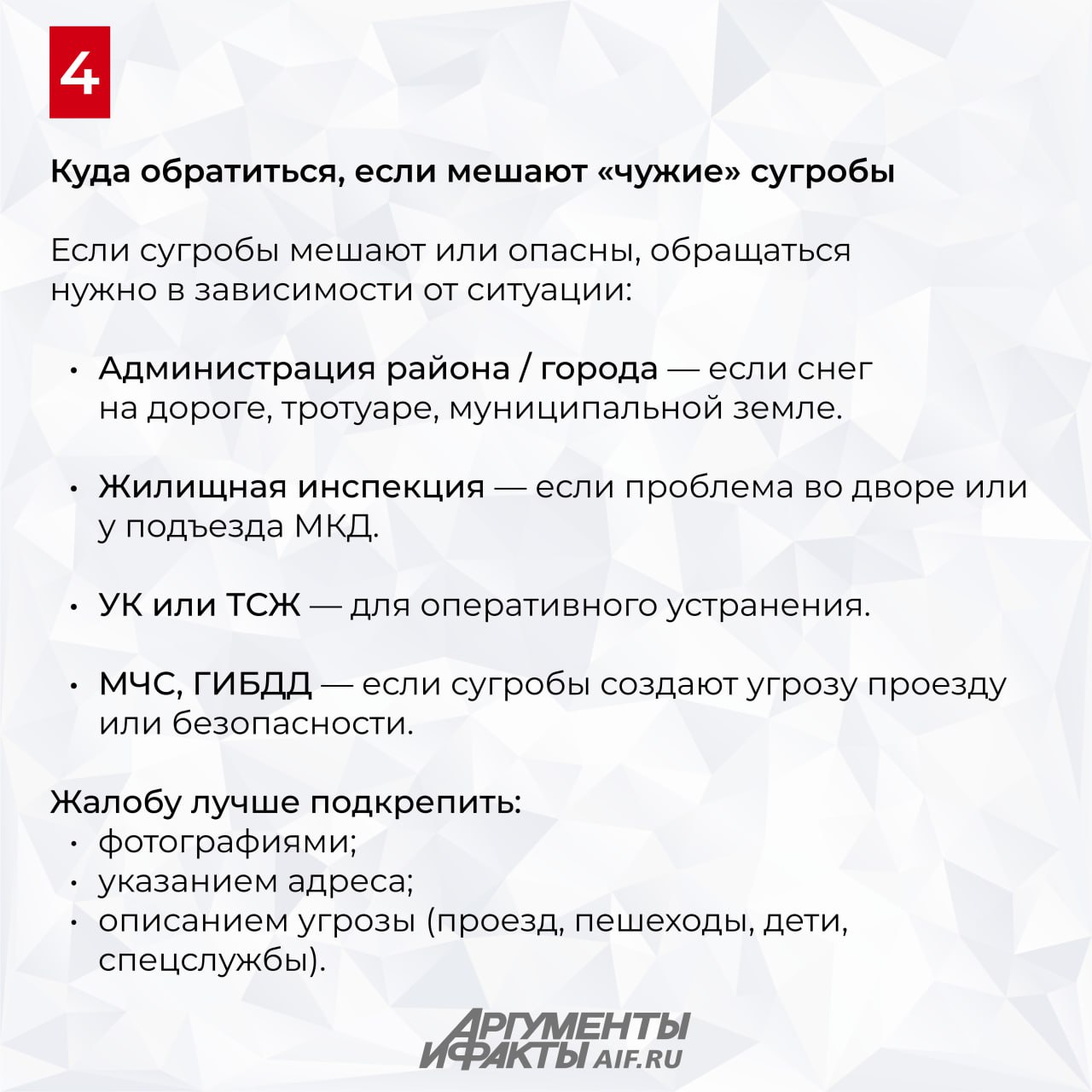 4

Куда обратиться, если мешают «чужие» сугробы

Если сугробы мешают или опасны, обращаться нужно в зависимости от ситуации:

• Администрация района / города — если снег на дороге, тротуаре, муниципальной земле.

• Жилищная инспекция — если проблема во дворе или у подъезда МКД.

• УК или ТСЖ — для оперативного устранения.

• МЧС, ГИБДД — если сугробы создают угрозу проезду или безопасности.

Жалобу лучше подкрепить:
• фотографиями;
• указанием адреса;
• описанием угрозы (проезд, пешеходы, дети, спецслужбы).

АРГУМЕНТЫ И ФАКТЫ AIF.RU